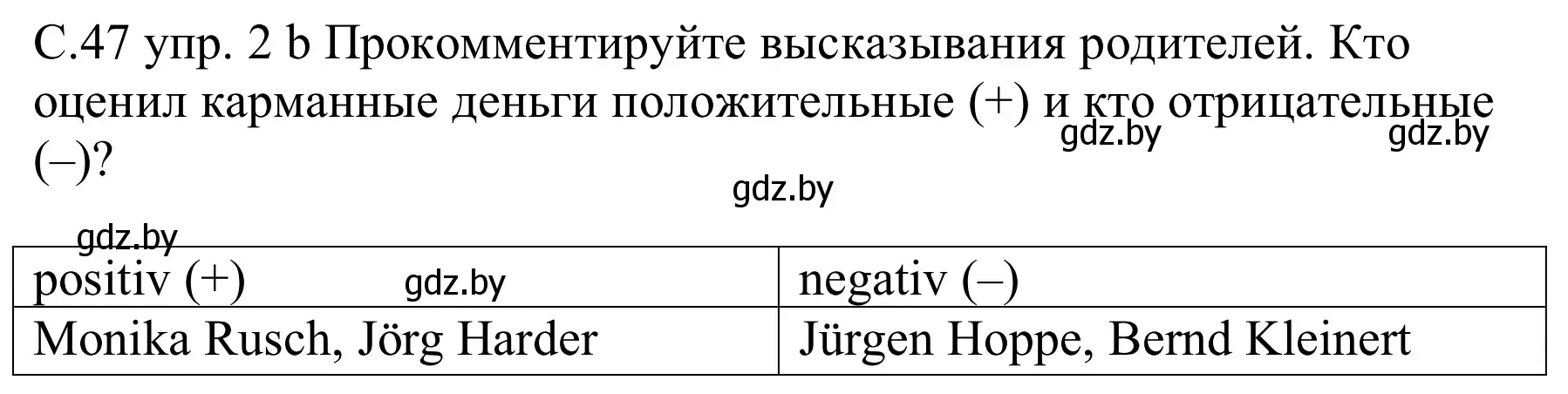 С.47 упр. 2 b Прокомментируйте высказывания родителей. Кто оценил карманные деньги положительные (+) и кто отрицательные (–)?

gdz.by gdz.by

gdz.by

gdz.by

| positiv (+) gdz.by | negativ (–) |
|---|---|
| Monika Rusch, Jörg Harder | Jürgen Hoppe, Bernd Kleinert |